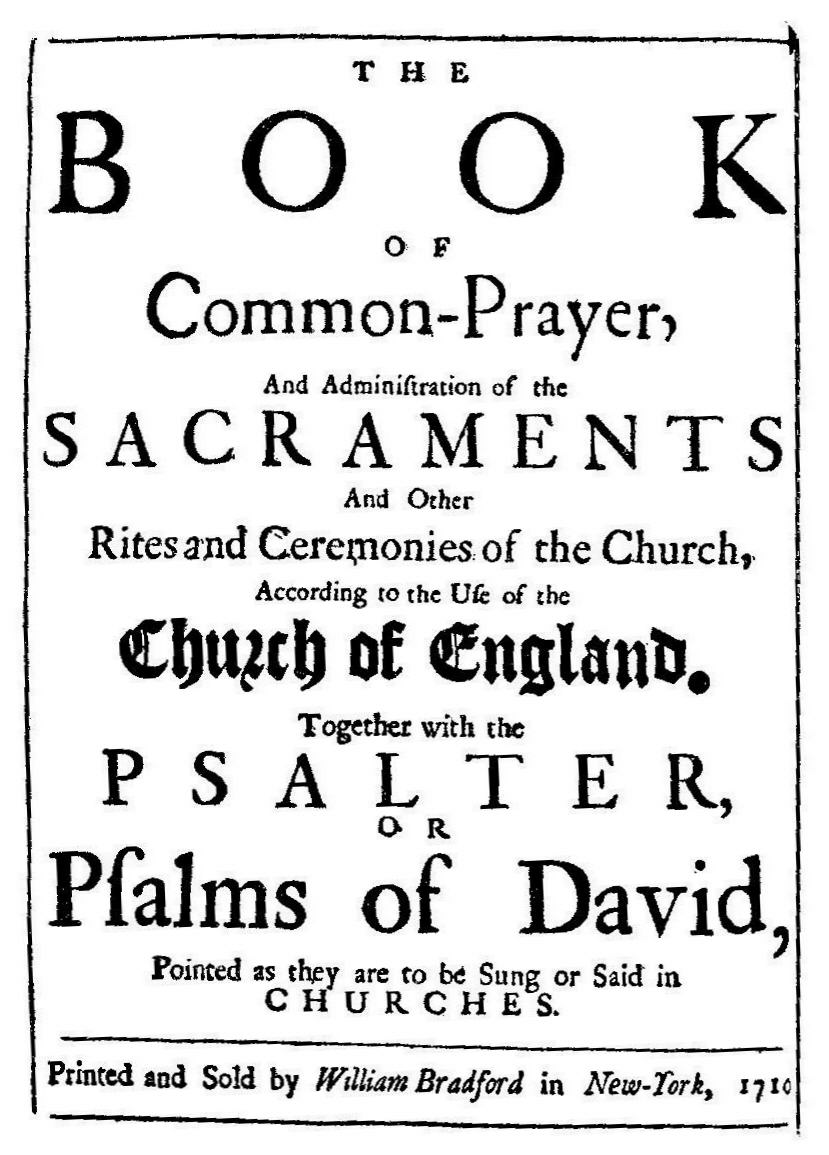 THE

BOOK

OF

Common-Prayer,

And Adminiſtration of the

SACRAMENTS

And Other

Rites and Ceremonies of the Church,

According to the Uſe of the

Church of England.

Together with the

PSALTER,

OR

Pſalms of David,

Pointed as they are to be Sung or Said in CHURCHES.

Printed and Sold by William Bradford in New-York, 1710